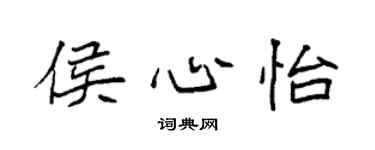 侯心怡

词典网